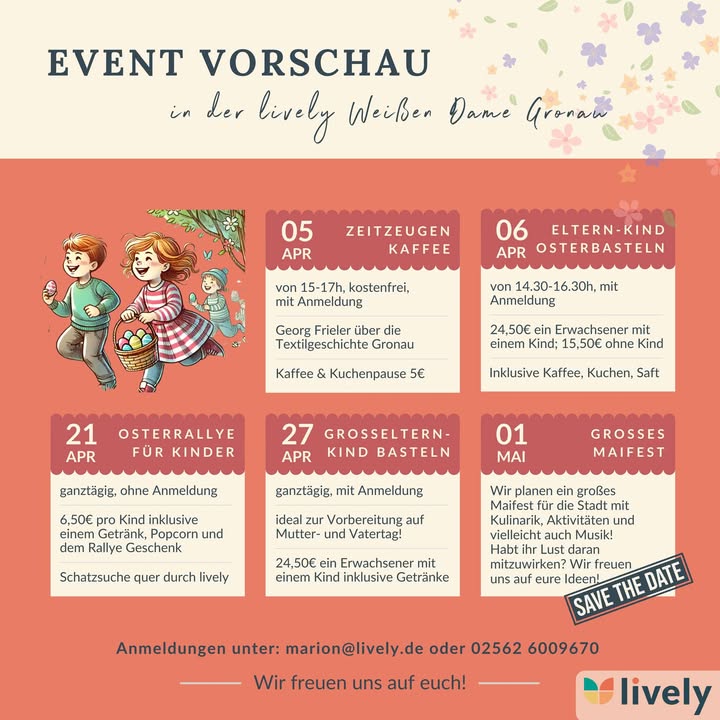 EVENT VORSCHAU

in der lively Weißen Dame Gronau

05 APR ZEITZEUGEN KAFFEE

von 15-17h, kostenfrei, mit Anmeldung

Georg Frieler über die Textilgeschichte Gronau

Kaffee & Kuchenpause 5€

06 APR ELTERN-KIND OSTERBASTELN

von 14.30-16.30h, mit Anmeldung

24,50€ ein Erwachsener mit einem Kind; 15,50€ ohne Kind

Inklusive Kaffee, Kuchen, Saft

21 APR OSTERRALLYE FÜR KINDER

ganztägig, ohne Anmeldung

6,50€ pro Kind inklusive einem Getränk, Popcorn und dem Rallye Geschenk

Schatzsuche quer durch lively

27 APR GROSSELTERN-KIND BASTELN

ganztägig, mit Anmeldung

ideal zur Vorbereitung auf Mutter- und Vatertag!

24,50€ ein Erwachsener mit einem Kind inklusive Getränke

01 MAI GROSSES MAIFEST

Wir planen ein großes Maifest für die Stadt mit Kulinarik, Aktivitäten und vielleicht auch Musik! Habt ihr Lust daran mitzuwirken? Wir freuen uns auf eure Ideen!

SAVE THE DATE

Anmeldungen unter: marion@lively.de oder 02562 6009670

Wir freuen uns auf euch!

lively